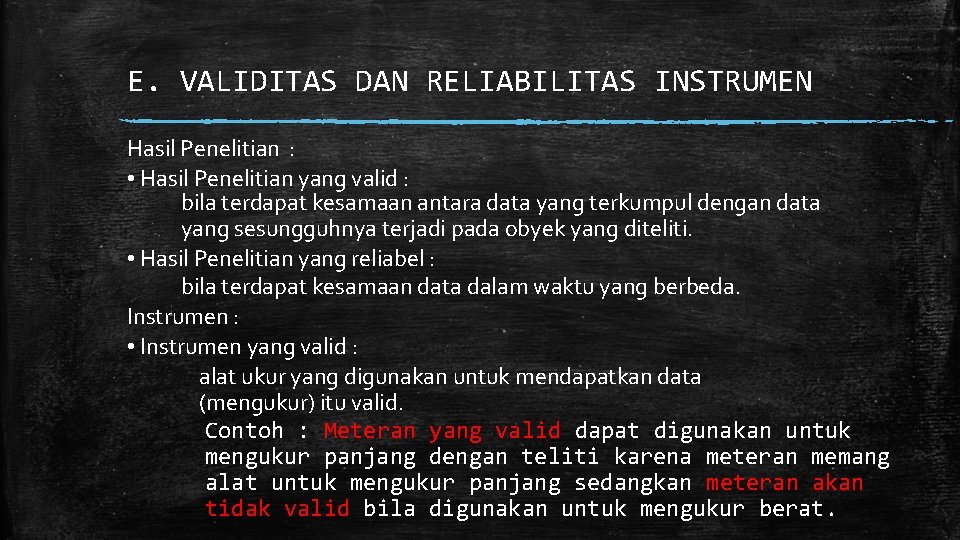 E. VALIDITAS DAN RELIABILITAS INSTRUMEN

Hasil Penelitian :

• Hasil Penelitian yang valid :
bila terdapat kesamaan antara data yang terkumpul dengan data yang sesungguhnya terjadi pada obyek yang diteliti.

• Hasil Penelitian yang reliabel :
bila terdapat kesamaan data dalam waktu yang berbeda.

Instrumen :

• Instrumen yang valid :
alat ukur yang digunakan untuk mendapatkan data (mengukur) itu valid.
Contoh : Meteran yang valid dapat digunakan untuk mengukur panjang dengan teliti karena meteran memang alat untuk mengukur panjang sedangkan meteran akan tidak valid bila digunakan untuk mengukur berat.